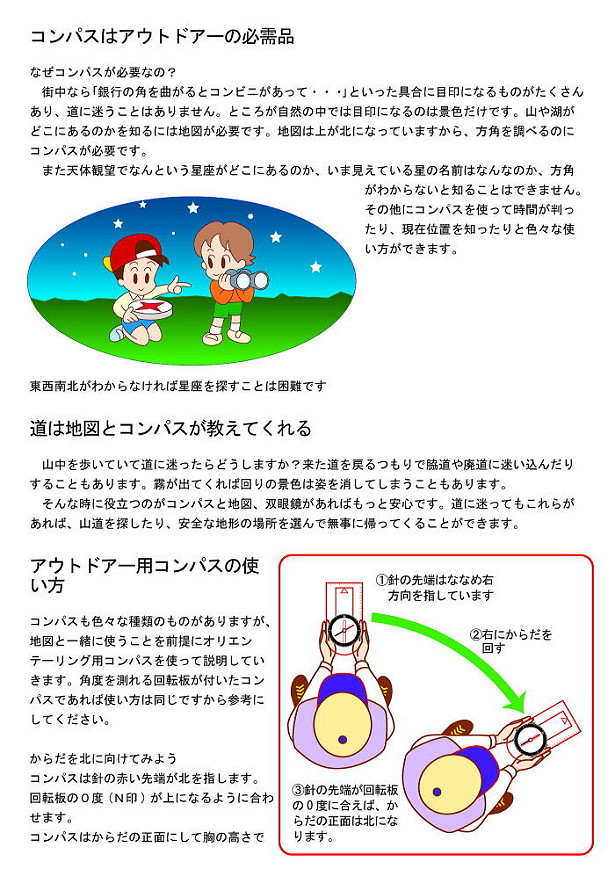 コンパスはアウトドアーの必需品

なぜコンパスが必要なの？

街中なら「銀行の角を曲がるとコンビニがあって・・・」といった具合に目印になるものがたくさんあり、道に迷うことはありません。ところが自然の中では目印になるのは景色だけです。山や湖がどこにあるのかを知るには地図が必要です。地図は上が北になっていますから、方角を調べるのにコンパスが必要です。

また天体観望でなんという星座がどこにあるのか、いま見えている星の名前はなんなのか、方角がわからないと知ることはできません。その他にコンパスを使って時間が判ったり、現在位置を知ったりと色々な使い方ができます。

東西南北がわからなければ星座を探すことは困難です

道は地図とコンパスが教えてくれる

山中を歩いていて道に迷ったらどうしますか？来た道を戻るつもりで脇道や廃道に迷い込んだりすることもあります。霧が出てくれば回りの景色は姿を消してしまうこともあります。

そんな時に役立つのがコンパスと地図、双眼鏡があればもっと安心です。道に迷ってもこれらがあれば、山道を探したり、安全な地形の場所を選んで無事に帰ってくることができます。

アウトドアー用コンパスの使い方

コンパスも色々な種類のものがありますが、地図と一緒に使うことを前提にオリエンテーリング用コンパスを使って説明していきます。角度を測れる回転板が付いたコンパスであれば使い方は同じですから参考にしてください。

からだを北に向けてみよう
コンパスは針の赤い先端が北を指します。回転板の０度（Ｎ印）が上になるように合わせます。
コンパスはからだの正面にして胸の高さで

①針の先端はななめ右方向を指しています

②右にからだを回す

③針の先端が回転板の０度に合えば、からだの正面は北になります。